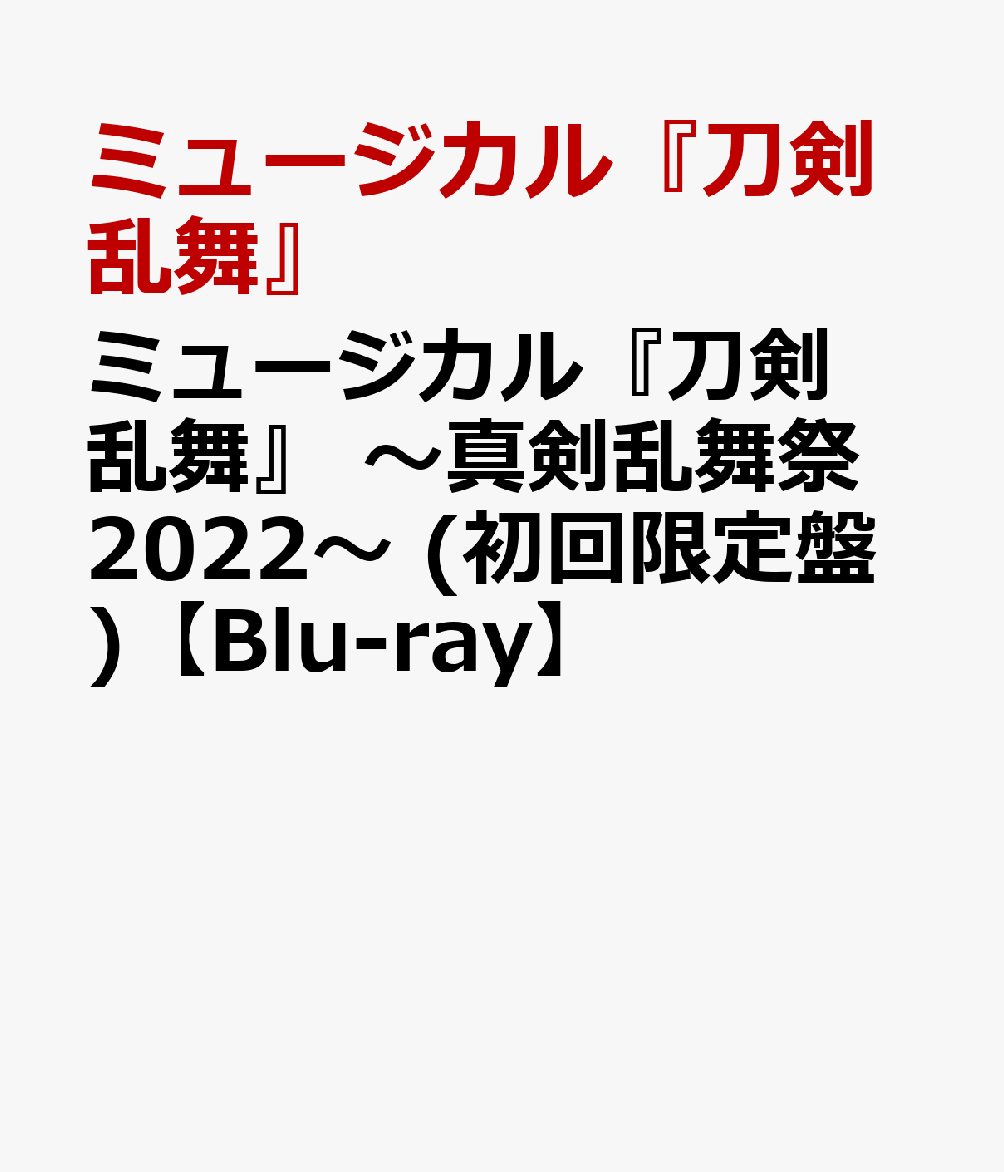 ミュージカル『刀剣乱舞』

ミュージカル『刀剣乱舞』 ～真剣乱舞祭2022～ (初回限定盤)【Blu-ray】